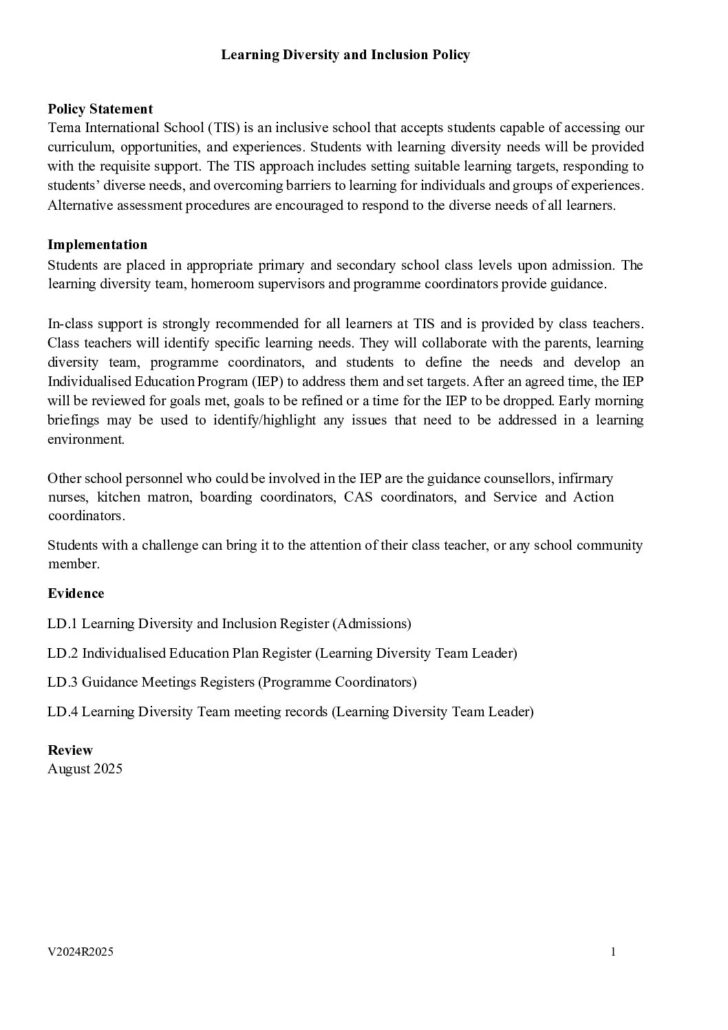 Learning Diversity and Inclusion Policy

Policy Statement
Tema International School (TIS) is an inclusive school that accepts students capable of accessing our curriculum, opportunities, and experiences. Students with learning diversity needs will be provided with the requisite support. The TIS approach includes setting suitable learning targets, responding to students' diverse needs, and overcoming barriers to learning for individuals and groups of experiences. Alternative assessment procedures are encouraged to respond to the diverse needs of all learners.

Implementation
Students are placed in appropriate primary and secondary school class levels upon admission. The learning diversity team, homeroom supervisors and programme coordinators provide guidance.

In-class support is strongly recommended for all learners at TIS and is provided by class teachers. Class teachers will identify specific learning needs. They will collaborate with the parents, learning diversity team, programme coordinators, and students to define the needs and develop an Individualised Education Program (IEP) to address them and set targets. After an agreed time, the IEP will be reviewed for goals met, goals to be refined or a time for the IEP to be dropped. Early morning briefings may be used to identify/highlight any issues that need to be addressed in a learning environment.

Other school personnel who could be involved in the IEP are the guidance counsellors, infirmary nurses, kitchen matron, boarding coordinators, CAS coordinators, and Service and Action coordinators.

Students with a challenge can bring it to the attention of their class teacher, or any school community member.

Evidence

LD.1 Learning Diversity and Inclusion Register (Admissions)

LD.2 Individualised Education Plan Register (Learning Diversity Team Leader)

LD.3 Guidance Meetings Registers (Programme Coordinators)

LD.4 Learning Diversity Team meeting records (Learning Diversity Team Leader)

Review
August 2025

V2024R2025

1